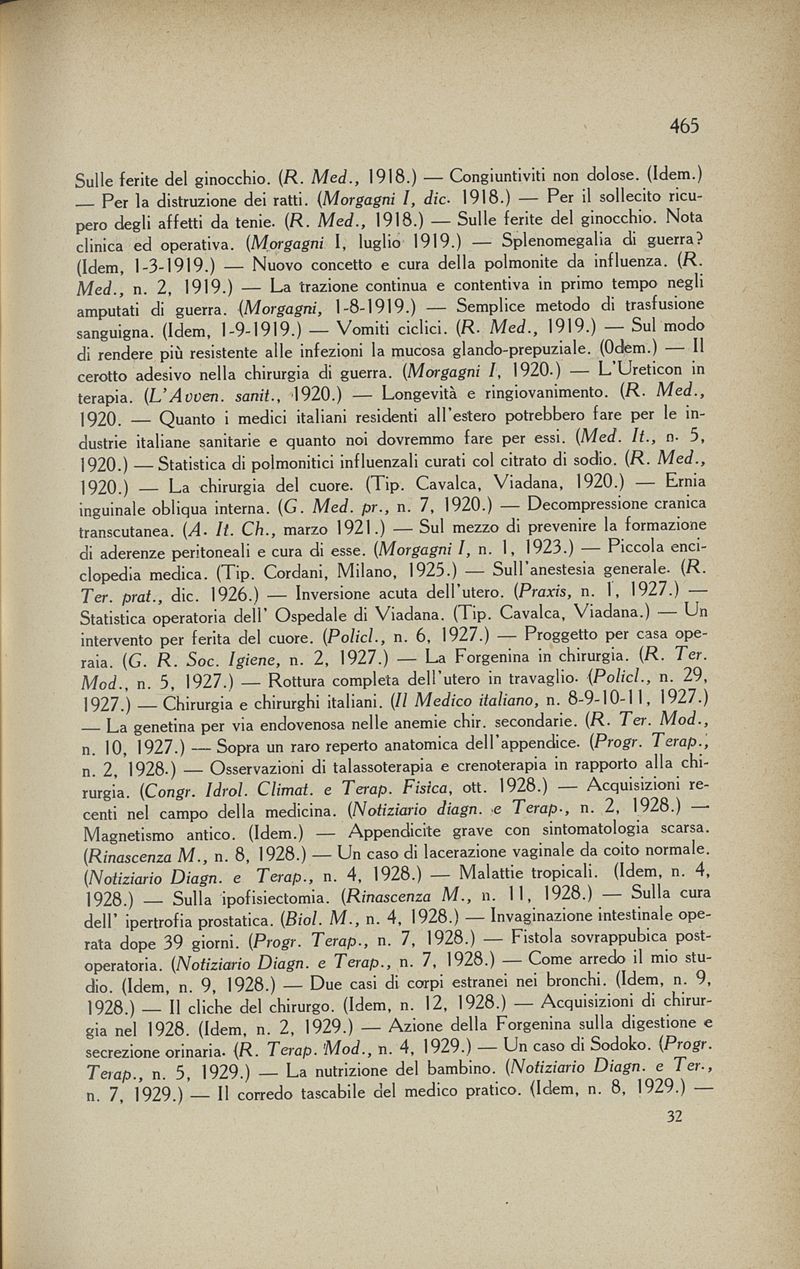 465

Sulle ferite del ginocchio. (R. Med., 1918.) — Congiuntiviti non dolose. (Idem.) — Per la distruzione dei ratti. (Morgagni I, dic. 1918.) — Per il sollecito ricupero degli affetti da tenie. (R. Med., 1918.) — Sulle ferite del ginocchio. Nota clinica ed operativa. (Morgagni I, luglio 1919.) — Splenomegalia di guerra? (Idem, 1-3-1919.) — Nuovo concetto e cura della polmonite da influenza. (R. Med., n. 2, 1919.) — La trazione continua e contentiva in primo tempo negli amputati di guerra. (Morgagni, 1-8-1919.) — Semplice metodo di trasfusione sanguigna. (Idem, 1-9-1919.) — Vomiti ciclici. (R. Med., 1919.) — Sul modo di rendere più resistente alle infezioni la mucosa glando-prepuziale. (Odem.) — Il cerotto adesivo nella chirurgia di guerra. (Morgagni I, 1920.) — L'Ureticon in terapia. (L'Avven. sanit., 1920.) — Longevità e ringiovanimento. (R. Med., 1920. — Quanto i medici italiani residenti all'estero potrebbero fare per le industrie italiane sanitarie e quanto noi dovremmo fare per essi. (Med. It., n. 5, 1920.) — Statistica di polmonitici influenzali curati col citrato di sodio. (R. Med., 1920.) — La chirurgia del cuore. (Tip. Cavalca, Viadana, 1920.) — Ernia inguinale obliqua interna. (G. Med. pr., n. 7, 1920.) — Decompressione cranica transcutanea. (A. It. Ch., marzo 1921.) — Sul mezzo di prevenire la formazione di aderenze peritoneali e cura di esse. (Morgagni I, n. 1, 1923.) — Piccola enciclopedia medica. (Tip. Cordani, Milano, 1925.) — Sull'anestesia generale. (R. Ter. prat., dic. 1926.) — Inversione acuta dell'utero. (Praxis, n. 1, 1927.) — Statistica operatoria dell' Ospedale di Viadana. (Tip. Cavalca, Viadana.) — Un intervento per ferita del cuore. (Policl., n. 6, 1927.) — Proggetto per casa operaia. (G. R. Soc. Igiene, n. 2, 1927.) — La Forgenina in chirurgia. (R. Ter. Mod., n. 5, 1927.) — Rottura completa dell'utero in travaglio. (Policl., n. 29, 1927.) — Chirurgia e chirurghi italiani. (Il Medico italiano, n. 8-9-10-11, 1927.) — La genetina per via endovenosa nelle anemie chir. secondarie. (R. Ter. Mod., n. 10, 1927.) — Sopra un raro reperto anatomica dell'appendice. (Progr. Terap., n. 2, 1928.) — Osservazioni di talassoterapia e crenoterapia in rapporto alla chirurgia. (Congr. Idrol. Climat. e Terap. Fisica, ott. 1928.) — Acquisizioni recenti nel campo della medicina. (Notiziario diagn. e Terap., n. 2, 1928.) — Magnetismo antico. (Idem.) — Appendicite grave con sintomatologia scarsa. (Rinascenza M., n. 8, 1928.) — Un caso di lacerazione vaginale da coito normale. (Notiziario Diagn. e Terap., n. 4, 1928.) — Malattie tropicali. (Idem, n. 4, 1928.) — Sulla ipofisiectomia. (Rinascenza M., n. 11, 1928.) — Sulla cura dell' ipertrofia prostatica. (Biol. M., n. 4, 1928.) — Invaginazione intestinale operata dope 39 giorni. (Progr. Terap., n. 7, 1928.) — Fistola sovrappubica postoperatoria. (Notiziario Diagn. e Terap., n. 7, 1928.) — Come arredo il mio studio. (Idem, n. 9, 1928.) — Due casi di corpi estranei nei bronchi. (Idem, n. 9, 1928.) — Il cliche del chirurgo. (Idem, n. 12, 1928.) — Acquisizioni di chirurgia nel 1928. (Idem, n. 2, 1929.) — Azione della Forgenina sulla digestione e secrezione orinaria. (R. Terap. Mod., n. 4, 1929.) — Un caso di Sodoko. (Progr. Terap., n. 5, 1929.) — La nutrizione del bambino. (Notiziario Diagn. e Ter., n. 7, 1929.) — Il corredo tascabile del medico pratico. (Idem, n. 8, 1929.) —

32